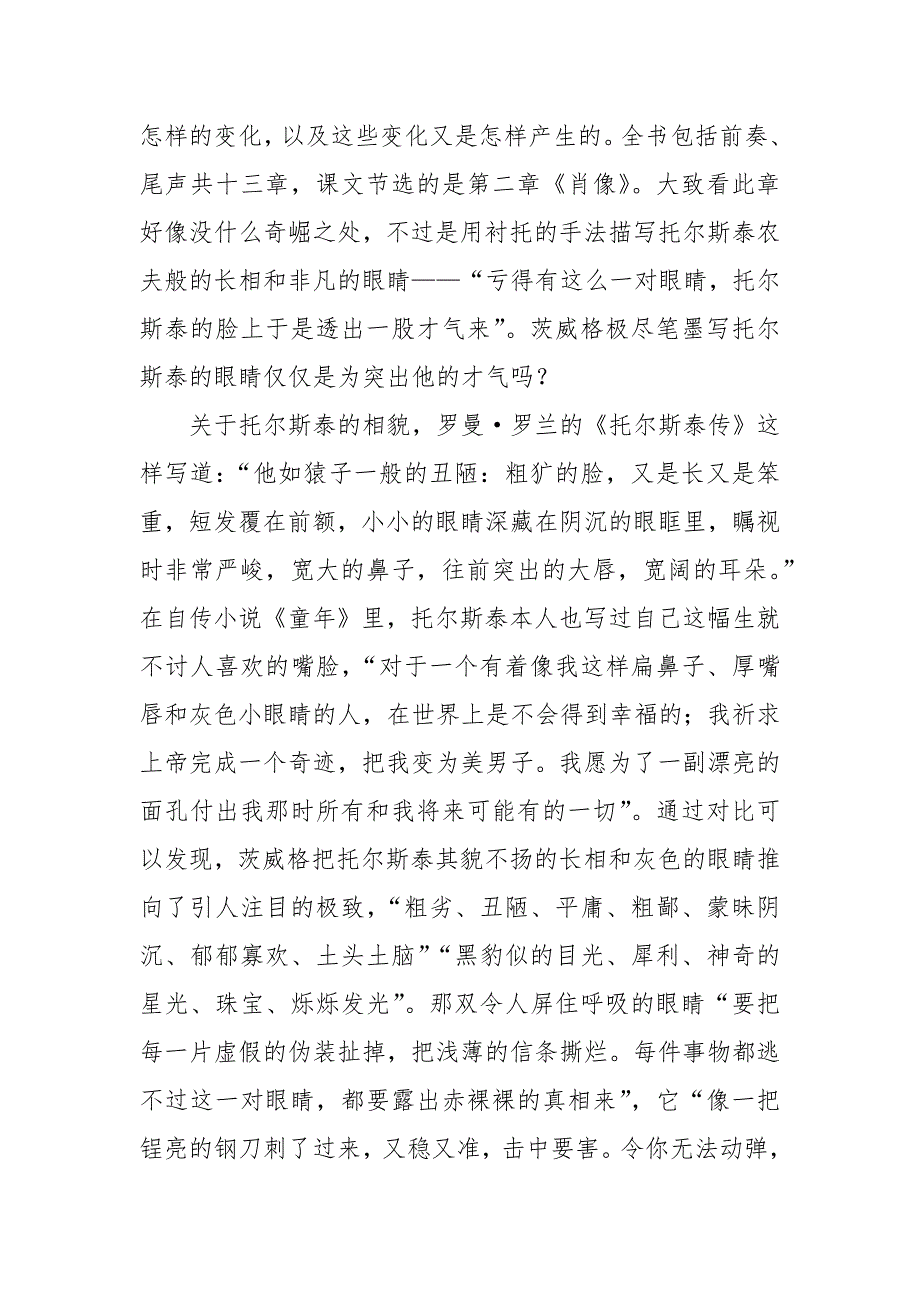 怎样的变化，以及这些变化又是怎样产生的。全书包括前奏、尾声共十三章，课文节选的是第二章《肖像》。大致看此章好像没什么奇崛之处，不过是用衬托的手法描写托尔斯泰农夫般的长相和非凡的眼睛——“亏得有这么一对眼睛，托尔斯泰的脸上于是透出一股才气来”。茨威格极尽笔墨写托尔斯泰的眼睛仅仅是为突出他的才气吗？

关于托尔斯泰的相貌，罗曼·罗兰的《托尔斯泰传》这样写道：“他如猿子一般的丑陋：粗犷的脸，又是长又是笨重，短发覆在前额，小小的眼睛深藏在阴沉的眼眶里，瞩视时非常严峻，宽大的鼻子，往前突出的大唇，宽阔的耳朵。”在自传小说《童年》里，托尔斯泰本人也写过自己这幅生就不讨人喜欢的嘴脸，“对于一个有着像我这样扁鼻子、厚嘴唇和灰色小眼睛的人，在世界上是不会得到幸福的；我祈求上帝完成一个奇迹，把我变为美男子。我愿为了一副漂亮的面孔付出我那时所有和我将来可能有的一切”。通过对比可以发现，茨威格把托尔斯泰其貌不扬的长相和灰色的眼睛推向了引人注目的极致，“粗劣、丑陋、平庸、粗鄙、蒙昧阴沉、郁郁寡欢、土头土脑”“黑豹似的目光、犀利、神奇的星光、珠宝、烁烁发光”。那双令人屏住呼吸的眼睛“要把每一片虚假的伪装扯掉，把浅薄的信条撕烂。每件事物都逃不过这一对眼睛，都要露出赤裸裸的真相来”，它“像一把锃亮的钢刀刺了过来，又稳又准，击中要害。令你无法动弹，